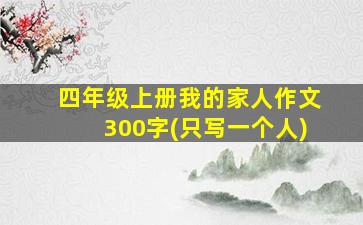 四年级上册我的家人作文300字(只写一个人)